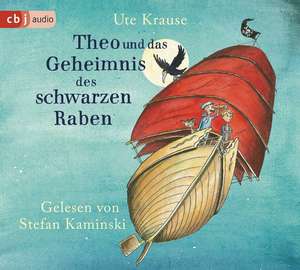 cbj audio

Ute Krause

Theo und das Geheimnis des schwarzen Raben

Gelesen von Stefan Kaminski